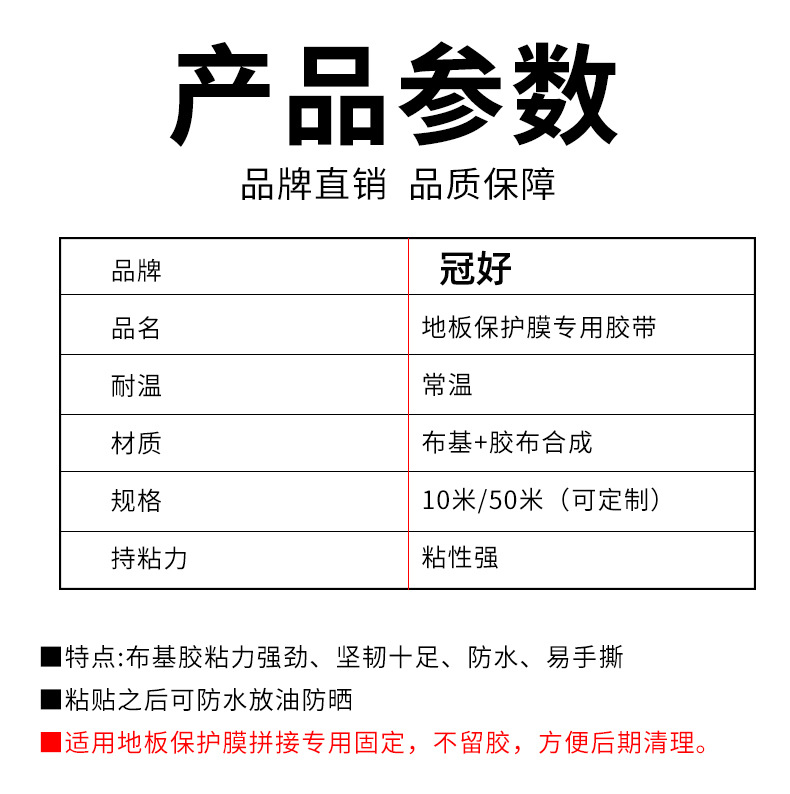 产品参数

品牌直销 品质保障

| 品牌 | 冠好 |
|---|---|
| 品名 | 地板保护膜专用胶带 |
| 耐温 | 常温 |
| 材质 | 布基+胶布合成 |
| 规格 | 10米/50米（可定制） |
| 持粘力 | 粘性强 |

■特点:布基胶粘力强劲、坚韧十足、防水、易手撕

■粘贴之后可防水放油防晒

■适用地板保护膜拼接专用固定，不留胶，方便后期清理。